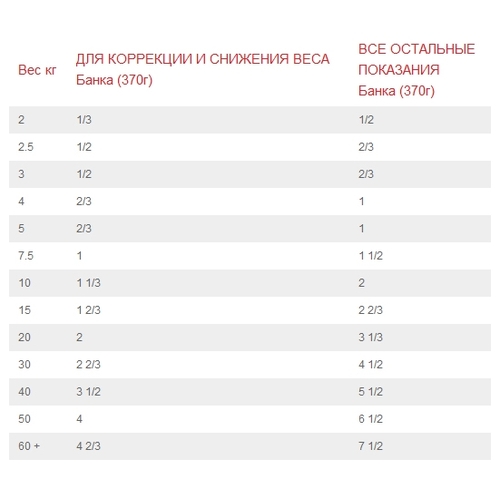 | Вес кг | ДЛЯ КОРРЕКЦИИ И СНИЖЕНИЯ ВЕСА Банка (370г) | ВСЕ ОСТАЛЬНЫЕ ПОКАЗАНИЯ Банка (370г) |
|---|---|---|
| 2 | 1/3 | 1/2 |
| 2.5 | 1/2 | 2/3 |
| 3 | 1/2 | 2/3 |
| 4 | 2/3 | 1 |
| 5 | 2/3 | 1 |
| 7.5 | 1 | 1 1/2 |
| 10 | 1 1/3 | 2 |
| 15 | 1 2/3 | 2 2/3 |
| 20 | 2 | 3 1/3 |
| 30 | 2 2/3 | 4 1/2 |
| 40 | 3 1/2 | 5 1/2 |
| 50 | 4 | 6 1/2 |
| 60 + | 4 2/3 | 7 1/2 |